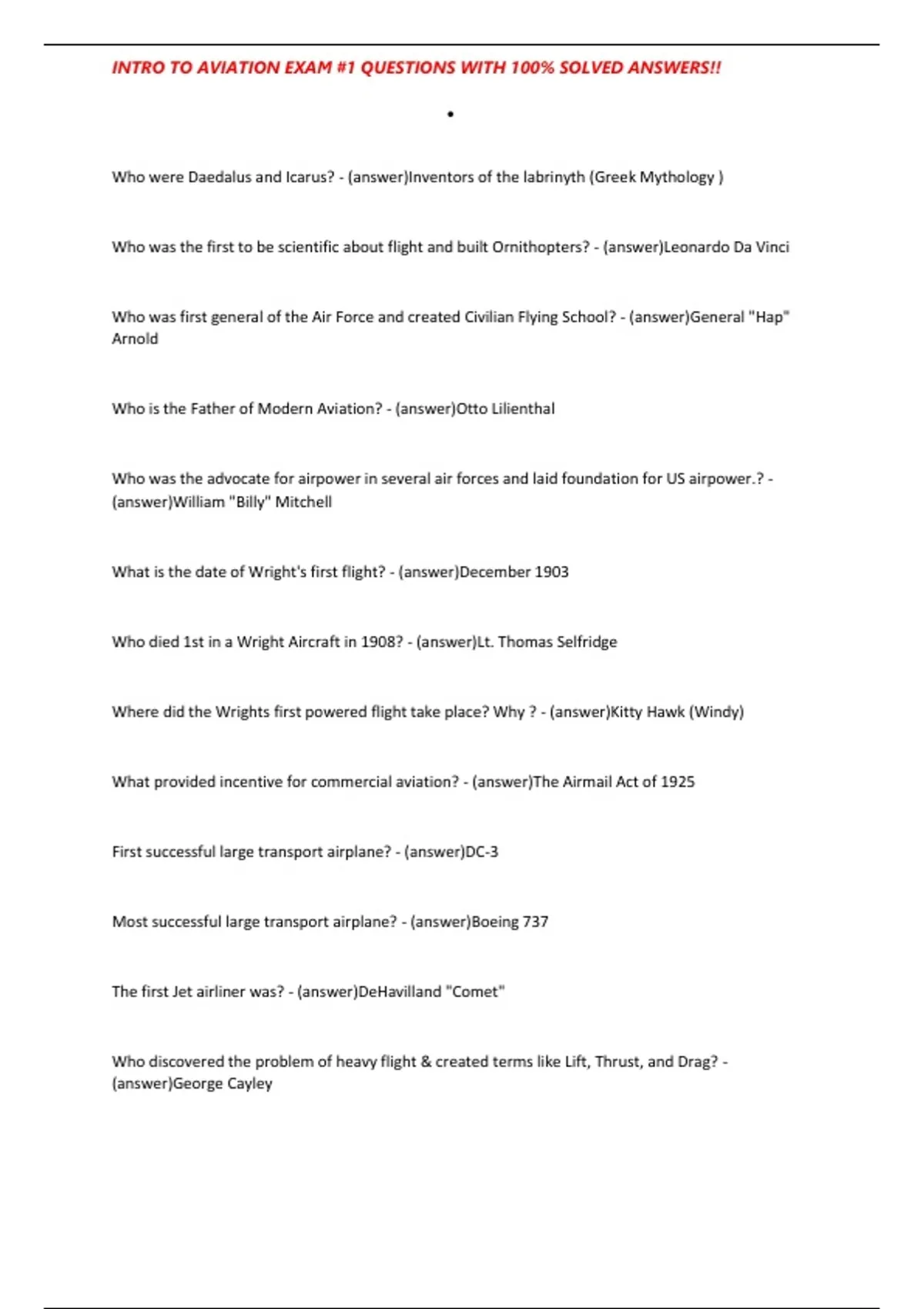 INTRO TO AVIATION EXAM #1 QUESTIONS WITH 100% SOLVED ANSWERS!!

•

Who were Daedalus and Icarus? - (answer)Inventors of the labrinyth (Greek Mythology )

Who was the first to be scientific about flight and built Ornithopters? - (answer)Leonardo Da Vinci

Who was first general of the Air Force and created Civilian Flying School? - (answer)General "Hap" Arnold

Who is the Father of Modern Aviation? - (answer)Otto Lilienthal

Who was the advocate for airpower in several air forces and laid foundation for US airpower.? - (answer)William "Billy" Mitchell

What is the date of Wright's first flight? - (answer)December 1903

Who died 1st in a Wright Aircraft in 1908? - (answer)Lt. Thomas Selfridge

Where did the Wrights first powered flight take place? Why ? - (answer)Kitty Hawk (Windy)

What provided incentive for commercial aviation? - (answer)The Airmail Act of 1925

First successful large transport airplane? - (answer)DC-3

Most successful large transport airplane? - (answer)Boeing 737

The first Jet airliner was? - (answer)DeHavilland "Comet"

Who discovered the problem of heavy flight & created terms like Lift, Thrust, and Drag? - (answer)George Cayley